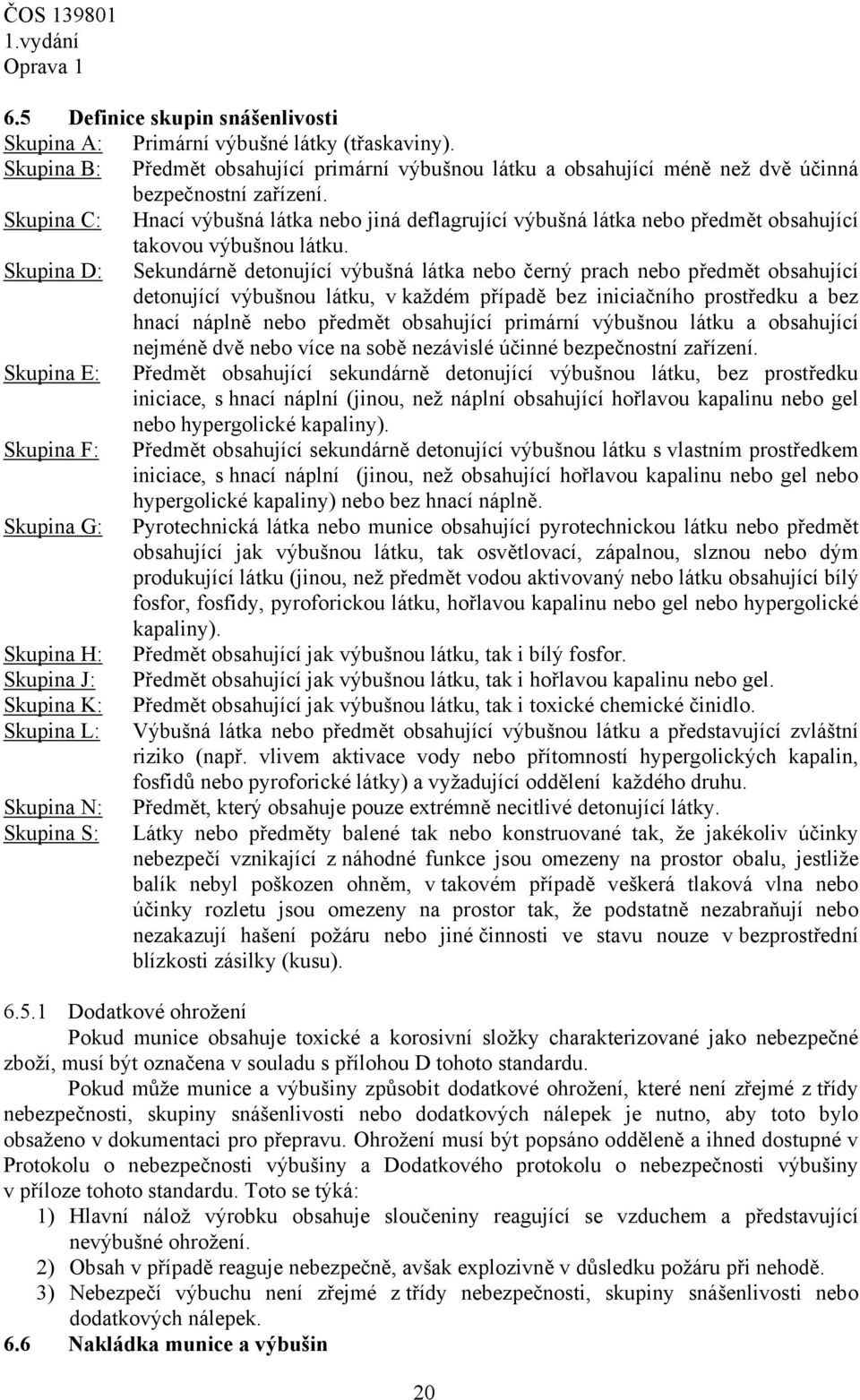 ČOS 139801
1.vydání
Oprava 1

6.5 Definice skupin snášenlivosti

Skupina A: Primární výbušné látky (třaskaviny).

Skupina B: Předmět obsahující primární výbušnou látku a obsahující méně než dvě účinná bezpečnostní zařízení.

Skupina C: Hnací výbušná látka nebo jiná deflagrující výbušná látka nebo předmět obsahující takovou výbušnou látku.

Skupina D: Sekundárně detonující výbušná látka nebo černý prach nebo předmět obsahující detonující výbušnou látku, v každém případě bez iniciačního prostředku a bez hnací náplně nebo předmět obsahující primární výbušnou látku a obsahující nejméně dvě nebo více na sobě nezávislé účinné bezpečnostní zařízení.

Skupina E: Předmět obsahující sekundárně detonující výbušnou látku, bez prostředku iniciace, s hnací náplní (jinou, než náplní obsahující hořlavou kapalinu nebo gel nebo hypergolické kapaliny).

Skupina F: Předmět obsahující sekundárně detonující výbušnou látku s vlastním prostředkem iniciace, s hnací náplní (jinou, než obsahující hořlavou kapalinu nebo gel nebo hypergolické kapaliny) nebo bez hnací náplně.

Skupina G: Pyrotechnická látka nebo munice obsahující pyrotechnickou látku nebo předmět obsahující jak výbušnou látku, tak osvětlovací, zápalnou, slznou nebo dým produkující látku (jinou, než předmět vodou aktivovaný nebo látku obsahující bílý fosfor, fosfidy, pyroforickou látku, hořlavou kapalinu nebo gel nebo hypergolické kapaliny).

Skupina H: Předmět obsahující jak výbušnou látku, tak i bílý fosfor.

Skupina J: Předmět obsahující jak výbušnou látku, tak i hořlavou kapalinu nebo gel.

Skupina K: Předmět obsahující jak výbušnou látku, tak i toxické chemické činidlo.

Skupina L: Výbušná látka nebo předmět obsahující výbušnou látku a představující zvláštní riziko (např. vlivem aktivace vody nebo přítomností hypergolických kapalin, fosfidů nebo pyroforické látky) a vyžadující oddělení každého druhu.

Skupina N: Předmět, který obsahuje pouze extrémně necitlivé detonující látky.

Skupina S: Látky nebo předměty balené tak nebo konstruované tak, že jakékoliv účinky nebezpečí vznikající z náhodné funkce jsou omezeny na prostor obalu, jestliže balík nebyl poškozen ohněm, v takovém případě veškerá tlaková vlna nebo účinky rozletu jsou omezeny na prostor tak, že podstatně nezabraňují nebo nezakazují hašení požáru nebo jiné činnosti ve stavu nouze v bezprostřední blízkosti zásilky (kusu).

6.5.1 Dodatkové ohrožení

Pokud munice obsahuje toxické a korosivní složky charakterizované jako nebezpečné zboží, musí být označena v souladu s přílohou D tohoto standardu.

Pokud může munice a výbušiny způsobit dodatkové ohrožení, které není zřejmé z třídy nebezpečnosti, skupiny snášenlivosti nebo dodatkových nálepek je nutno, aby toto bylo obsaženo v dokumentaci pro přepravu. Ohrožení musí být popsáno odděleně a ihned dostupné v Protokolu o nebezpečnosti výbušiny a Dodatkového protokolu o nebezpečnosti výbušiny v příloze tohoto standardu. Toto se týká:

1) Hlavní nálož výrobku obsahuje sloučeniny reagující se vzduchem a představující nevýbušné ohrožení.
2) Obsah v případě reaguje nebezpečně, avšak explozivně v důsledku požáru při nehodě.
3) Nebezpečí výbuchu není zřejmé z třídy nebezpečnosti, skupiny snášenlivosti nebo dodatkových nálepek.

6.6 Nakládka munice a výbušin

20